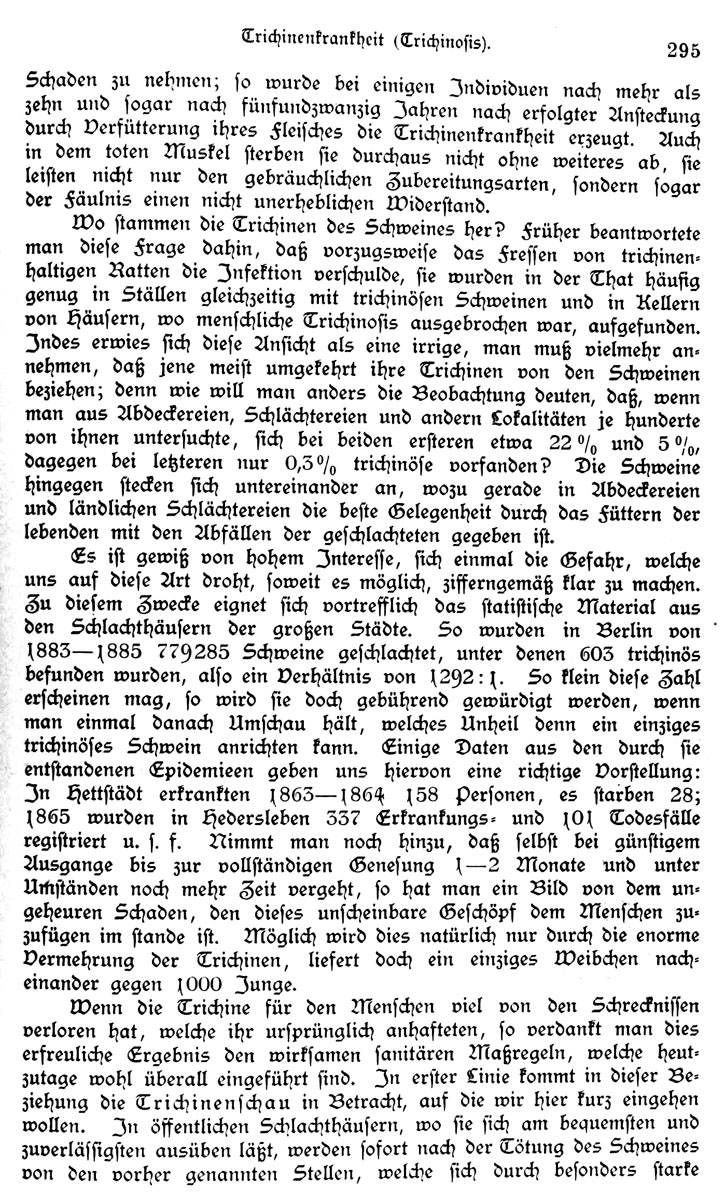 Trichinenkrankheit (Trichinosis). 295

Schaden zu nehmen; so wurde bei einigen Individuen nach mehr als zehn und sogar nach fünfundzwanzig Jahren nach erfolgter Ansteckung durch Verfütterung ihres Fleisches die Trichinenkrankheit erzeugt. Auch in dem toten Muskel sterben sie durchaus nicht ohne weiteres ab, sie leisten nicht nur den gebräuchlichen Zubereitungsarten, sondern sogar der Fäulnis einen nicht unerheblichen Widerstand.

Wo stammen die Trichinen des Schweines her? Früher beantwortete man diese Frage dahin, daß vorzugsweise das Fressen von trichinenhaltigen Ratten die Infektion verschulde, sie wurden in der That häufig genug in Ställen gleichzeitig mit trichinösen Schweinen und in Kellern von Häusern, wo menschliche Trichinosis ausgebrochen war, aufgefunden. Indes erwies sich diese Ansicht als eine irrige, man muß vielmehr annehmen, daß jene meist umgekehrt ihre Trichinen von den Schweinen beziehen; denn wie will man anders die Beobachtung deuten, daß, wenn man aus Abdeckereien, Schlächtereien und andern Lokalitäten je hunderte von ihnen untersuchte, sich bei beiden ersteren etwa 22 % und 5 %, dagegen bei letzteren nur 0,3 % trichinöse vorfanden? Die Schweine hingegen stecken sich untereinander an, wozu gerade in Abdeckereien und ländlichen Schlächtereien die beste Gelegenheit durch das Füttern der lebenden mit den Abfällen der geschlachteten gegeben ist.

Es ist gewiß von hohem Interesse, sich einmal die Gefahr, welche uns auf diese Art droht, soweit es möglich, zifferngemäß klar zu machen. Zu diesem Zwecke eignet sich vortrefflich das statistische Material aus den Schlachthäusern der großen Städte. So wurden in Berlin von 1883—1885 779285 Schweine geschlachtet, unter denen 603 trichinös befunden wurden, also ein Verhältnis von 1292 : 1. So klein diese Zahl erscheinen mag, so wird sie doch gebührend gewürdigt werden, wenn man einmal danach Umschau hält, welches Unheil denn ein einziges trichinöses Schwein anrichten kann. Einige Daten aus den durch sie entstandenen Epidemieen geben uns hiervon eine richtige Vorstellung: In Hettstädt erkrankten 1863—1864 158 Personen, es starben 28; 1865 wurden in Hedersleben 337 Erkrankungs- und 101 Todesfälle registriert u. s. f. Nimmt man noch hinzu, daß selbst bei günstigem Ausgange bis zur vollständigen Genesung 1—2 Monate und unter Umständen noch mehr Zeit vergeht, so hat man ein Bild von dem ungeheuren Schaden, den dieses unscheinbare Geschöpf dem Menschen zuzufügen im stande ist. Möglich wird dies natürlich nur durch die enorme Vermehrung der Trichinen, liefert doch ein einziges Weibchen nacheinander gegen 1000 Junge.

Wenn die Trichine für den Menschen viel von den Schrecknissen verloren hat, welche ihr ursprünglich anhafteten, so verdankt man dies erfreuliche Ergebnis den wirksamen sanitären Maßregeln, welche heutzutage wohl überall eingeführt sind. In erster Linie kommt in dieser Beziehung die Trichinenschau in Betracht, auf die wir hier kurz eingehen wollen. In öffentlichen Schlachthäusern, wo sie sich am bequemsten und zuverlässigsten ausüben läßt, werden sofort nach der Tötung des Schweines von den vorher genannten Stellen, welche sich durch besonders starke